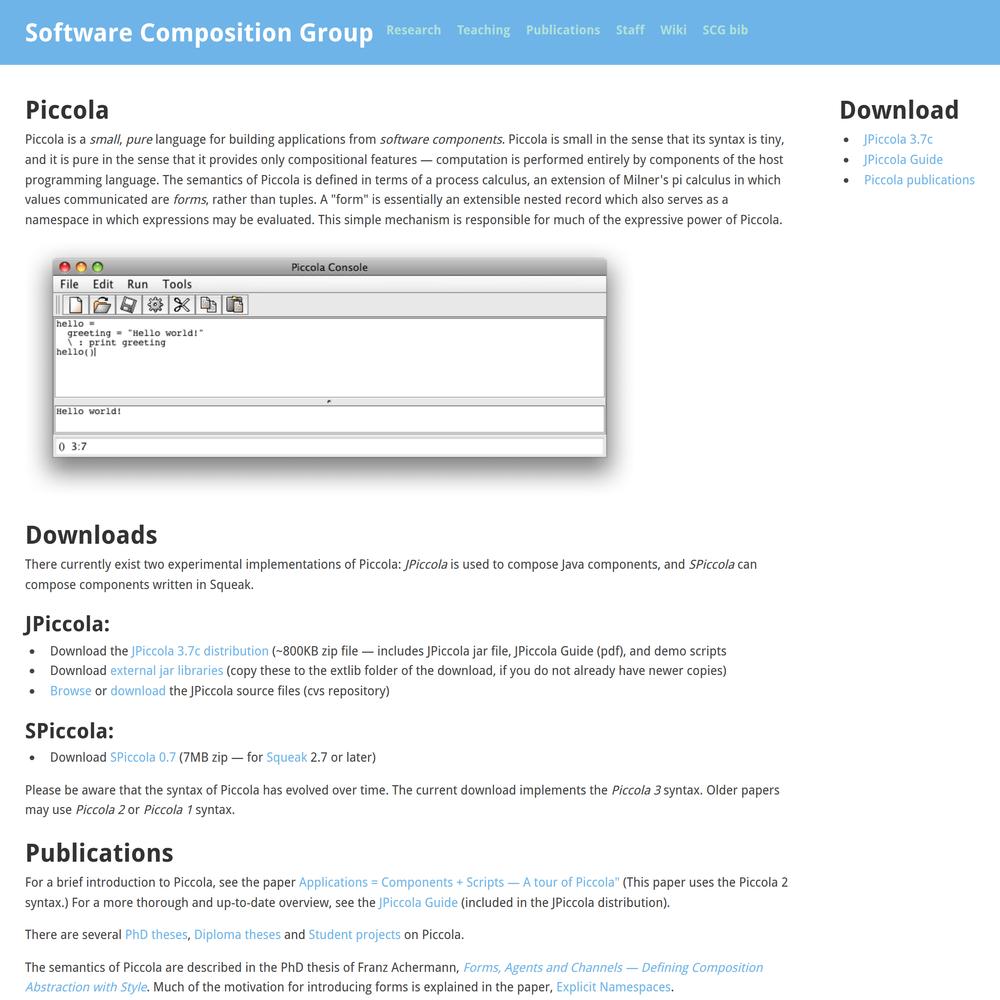 Software Composition Group Research Teaching Publications Staff Wiki SCG bib

Piccola

Piccola is a small, pure language for building applications from software components. Piccola is small in the sense that its syntax is tiny, and it is pure in the sense that it provides only compositional features — computation is performed entirely by components of the host programming language. The semantics of Piccola is defined in terms of a process calculus, an extension of Milner's pi calculus in which values communicated are forms, rather than tuples. A "form" is essentially an extensible nested record which also serves as a namespace in which expressions may be evaluated. This simple mechanism is responsible for much of the expressive power of Piccola.

Piccola Console
File Edit Run Tools
hello =
  greeting = "Hello world!"
  \ : print greeting
hello()
Hello world!
() 3:7

Downloads

There currently exist two experimental implementations of Piccola: JPiccola is used to compose Java components, and SPiccola can compose components written in Squeak.

JPiccola:

• Download the JPiccola 3.7c distribution (~800KB zip file — includes JPiccola jar file, JPiccola Guide (pdf), and demo scripts
• Download external jar libraries (copy these to the extlib folder of the download, if you do not already have newer copies)
• Browse or download the JPiccola source files (cvs repository)

SPiccola:

• Download SPiccola 0.7 (7MB zip — for Squeak 2.7 or later)

Please be aware that the syntax of Piccola has evolved over time. The current download implements the Piccola 3 syntax. Older papers may use Piccola 2 or Piccola 1 syntax.

Publications

For a brief introduction to Piccola, see the paper Applications = Components + Scripts — A tour of Piccola" (This paper uses the Piccola 2 syntax.) For a more thorough and up-to-date overview, see the JPiccola Guide (included in the JPiccola distribution).

There are several PhD theses, Diploma theses and Student projects on Piccola.

The semantics of Piccola are described in the PhD thesis of Franz Achermann, Forms, Agents and Channels — Defining Composition Abstraction with Style. Much of the motivation for introducing forms is explained in the paper, Explicit Namespaces.

Download

• JPiccola 3.7c
• JPiccola Guide
• Piccola publications